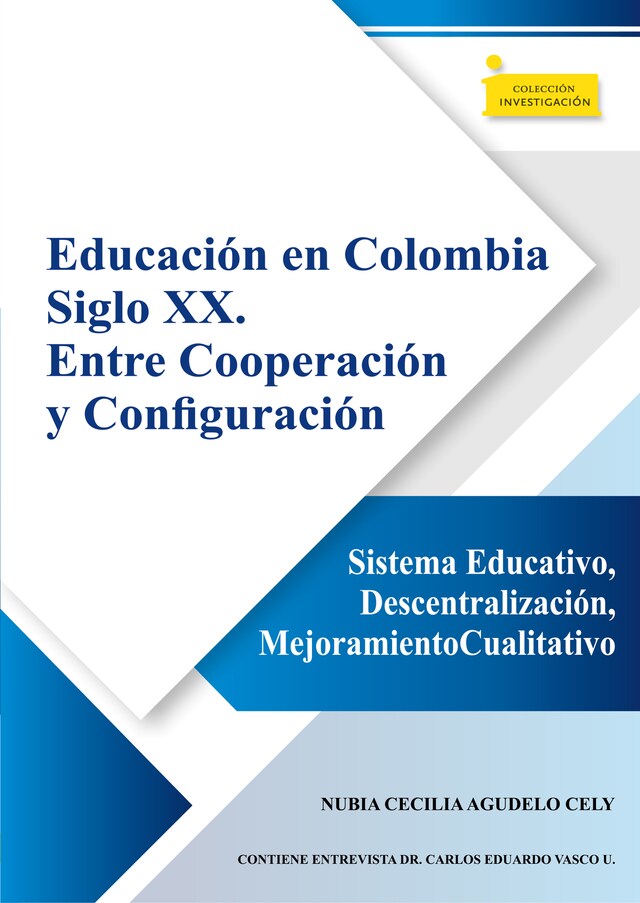 COLECCIÓN
INVESTIGACIÓN

Educación en Colombia
Siglo XX.
Entre Cooperación
y Configuración

Sistema Educativo,
Descentralización,
MejoramientoCualitativo

NUBIA CECILIA AGUDELO CELY

CONTIENE ENTREVISTA DR. CARLOS EDUARDO VASCO U.